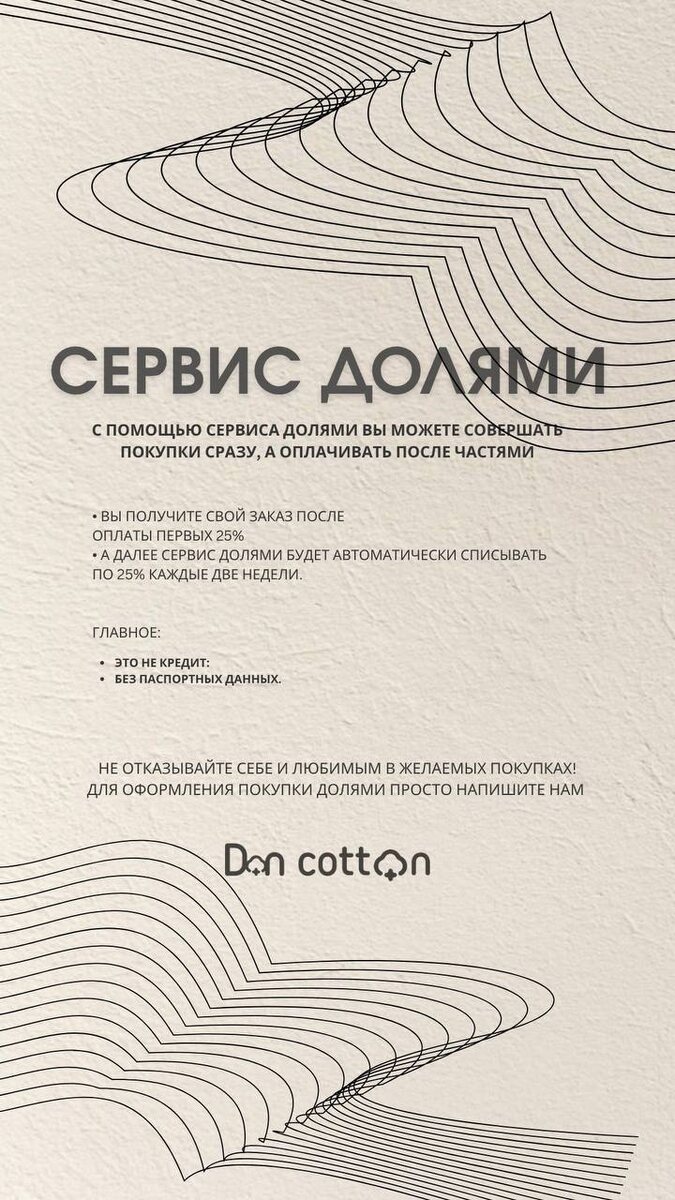 СЕРВИС ДОЛЯМИ

С ПОМОЩЬЮ СЕРВИСА ДОЛЯМИ ВЫ МОЖЕТЕ СОВЕРШАТЬ ПОКУПКИ СРАЗУ, А ОПЛАЧИВАТЬ ПОСЛЕ ЧАСТЯМИ

• ВЫ ПОЛУЧИТЕ СВОЙ ЗАКАЗ ПОСЛЕ ОПЛАТЫ ПЕРВЫХ 25%
• А ДАЛЕЕ СЕРВИС ДОЛЯМИ БУДЕТ АВТОМАТИЧЕСКИ СПИСЫВАТЬ ПО 25% КАЖДЫЕ ДВЕ НЕДЕЛИ.

ГЛАВНОЕ:

• ЭТО НЕ КРЕДИТ:
• БЕЗ ПАСПОРТНЫХ ДАННЫХ.

НЕ ОТКАЗЫВАЙТЕ СЕБЕ И ЛЮБИМЫМ В ЖЕЛАЕМЫХ ПОКУПКАХ!
ДЛЯ ОФОРМЛЕНИЯ ПОКУПКИ ДОЛЯМИ ПРОСТО НАПИШИТЕ НАМ

Don cotton